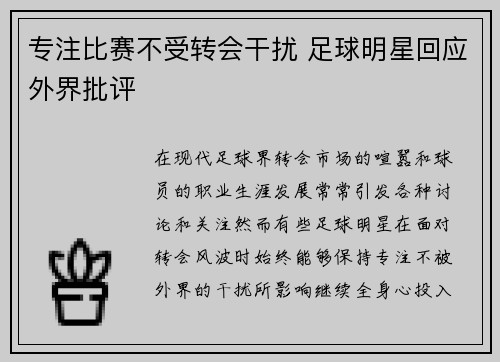 专注比赛不受转会干扰 足球明星回应外界批评

在现代足球界转会市场的喧嚣和球员的职业生涯发展常常引发各种讨论和关注然而有些足球明星在面对转会风波时始终能够保持专注不被外界的干扰所影响继续全身心投入